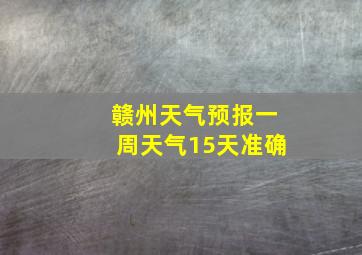 赣州天气预报一周天气15天准确